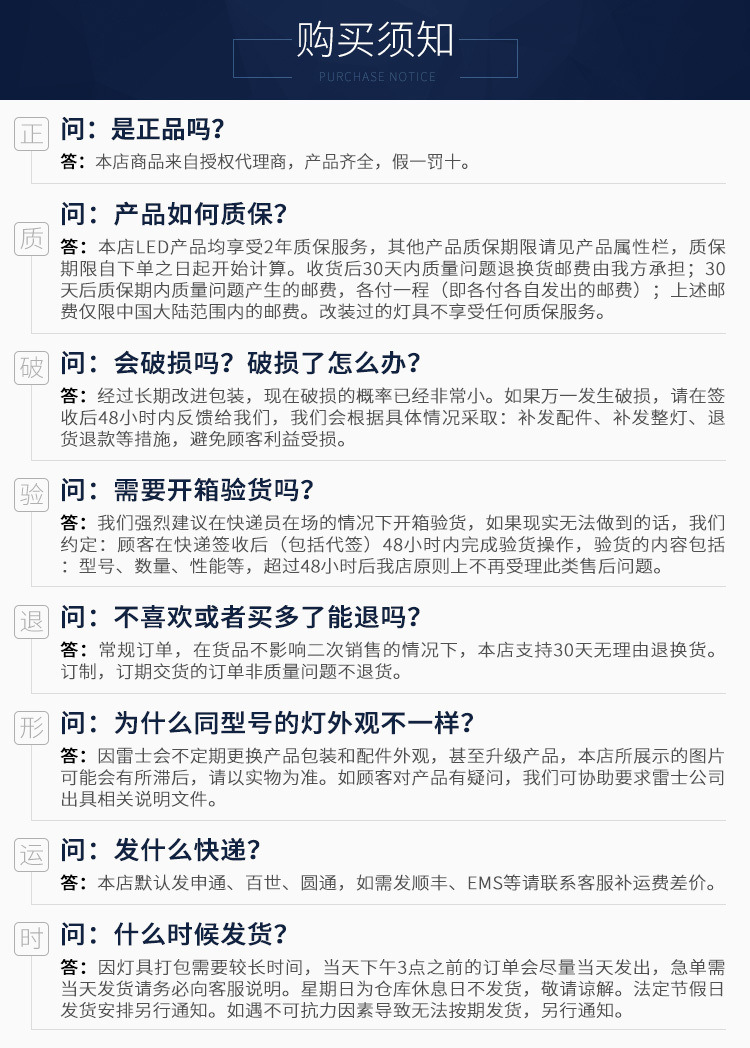 购买须知
PURCHASE NOTICE

正
问：是正品吗？
答：本店商品来自授权代理商，产品齐全，假一罚十。

质
问：产品如何质保？
答：本店LED产品均享受2年质保服务，其他产品质保期限请见产品属性栏，质保期限自下单之日起开始计算。收货后30天内质量问题退换货邮费由我方承担；30天后质保期内质量问题产生的邮费，各付一程（即各付各自发出的邮费）；上述邮费仅限中国大陆范围内的邮费。改装过的灯具不享受任何质保服务。

破
问：会破损吗？破损了怎么办？
答：经过长期改进包装，现在破损的概率已经非常小。如果万一发生破损，请在签收后48小时内反馈给我们，我们会根据具体情况采取：补发配件、补发整灯、退货退款等措施，避免顾客利益受损。

验
问：需要开箱验货吗？
答：我们强烈建议在快递员在场的情况下开箱验货，如果现实无法做到的话，我们约定：顾客在快递签收后（包括代签）48小时内完成验货操作，验货的内容包括：型号、数量、性能等，超过48小时后我店原则上不再受理此类售后问题。

退
问：不喜欢或者买多了能退吗？
答：常规订单，在货品不影响二次销售的情况下，本店支持30天无理由退换货。订制，订期交货的订单非质量问题不退货。

形
问：为什么同型号的灯外观不一样？
答：因雷士会不定期更换产品包装和配件外观，甚至升级产品，本店所展示的图片可能会有所滞后，请以实物为准。如顾客对产品有疑问，我们可协助要求雷士公司出具相关说明文件。

运
问：发什么快递？
答：本店默认发申通、百世、圆通，如需发顺丰、EMS等请联系客服补运费差价。

时
问：什么时候发货？
答：因灯具打包需要较长时间，当天下午3点之前的订单会尽量当天发出，急单需当天发货请务必向客服说明。星期日为仓库休息日不发货，敬请谅解。法定节假日发货安排另行通知。如遇不可抗力因素导致无法按期发货，另行通知。